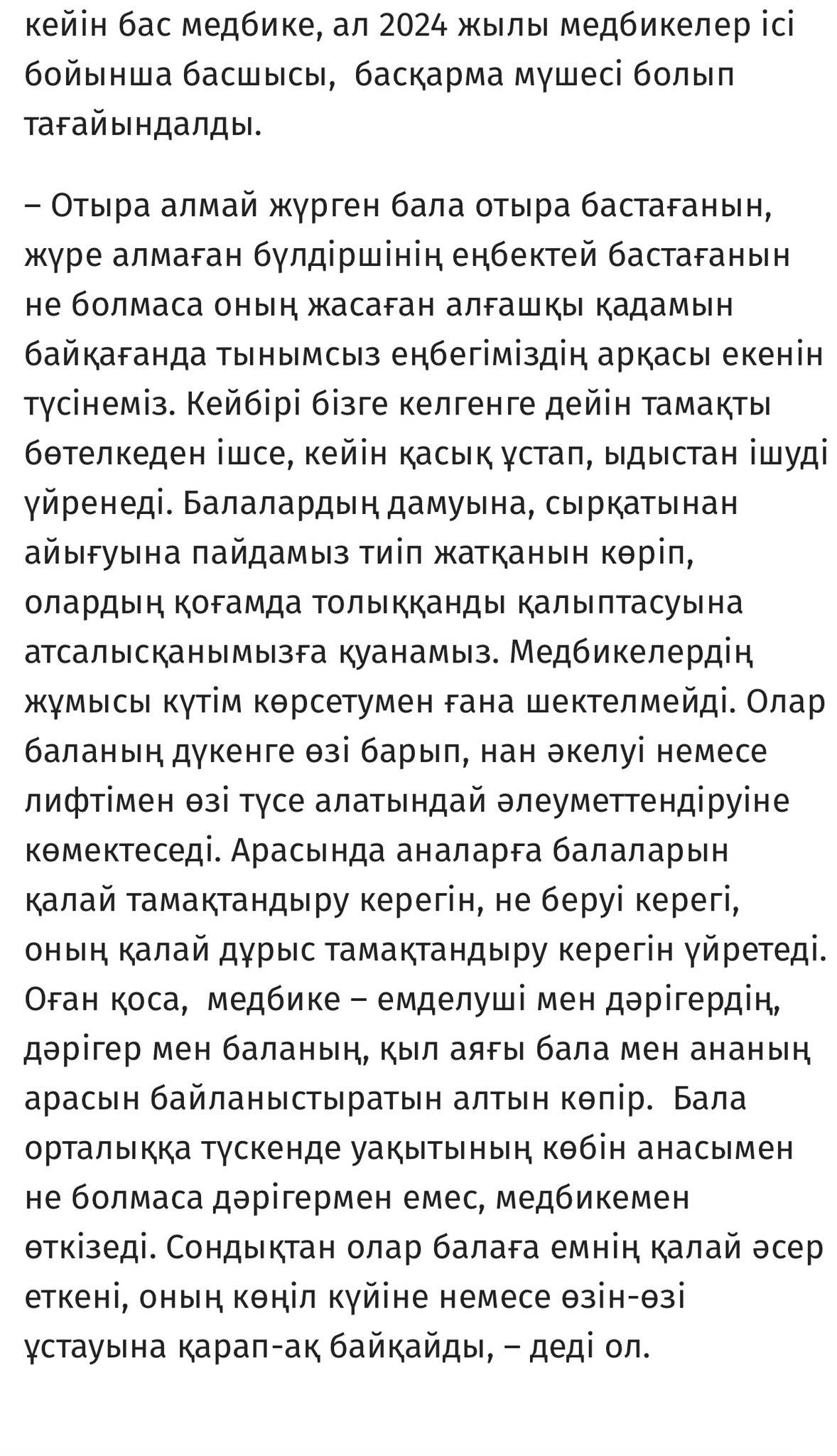 кейін бас медбике, ал 2024 жылы медбикелер ісі бойынша басшысы,  басқарма мүшесі болып тағайындалды.

– Отыра алмай жүрген бала отыра бастағанын, жүре алмаған бүлдіршінің еңбектей бастағанын не болмаса оның жасаған алғашқы қадамын байқағанда тынымсыз еңбегіміздің арқасы екенін түсінеміз. Кейбірі бізге келгенге дейін тамақты бөтелкеден ішсе, кейін қасық ұстап, ыдыстан ішуді үйренеді. Балалардың дамуына, сырқатынан айығуына пайдамыз тиіп жатқанын көріп, олардың қоғамда толыққанды қалыптасуына атсалысқанымызға қуанамыз. Медбикелердің жұмысы күтім көрсетумен ғана шектелмейді. Олар баланың дүкенге өзі барып, нан әкелуі немесе лифтімен өзі түсе алатындай әлеуметтендіруіне көмектеседі. Арасында аналарға балаларын қалай тамақтандыру керегін, не беруі керегі, оның қалай дұрыс тамақтандыру керегін үйретеді. Оған қоса,  медбике – емделуші мен дәрігердің, дәрігер мен баланың, қыл аяғы бала мен ананың арасын байланыстыратын алтын көпір.  Бала орталыққа түскенде уақытының көбін анасымен не болмаса дәрігермен емес, медбикемен өткізеді. Сондықтан олар балаға емнің қалай әсер еткені, оның көңіл күйіне немесе өзін-өзі ұстауына қарап-ақ байқайды, – деді ол.